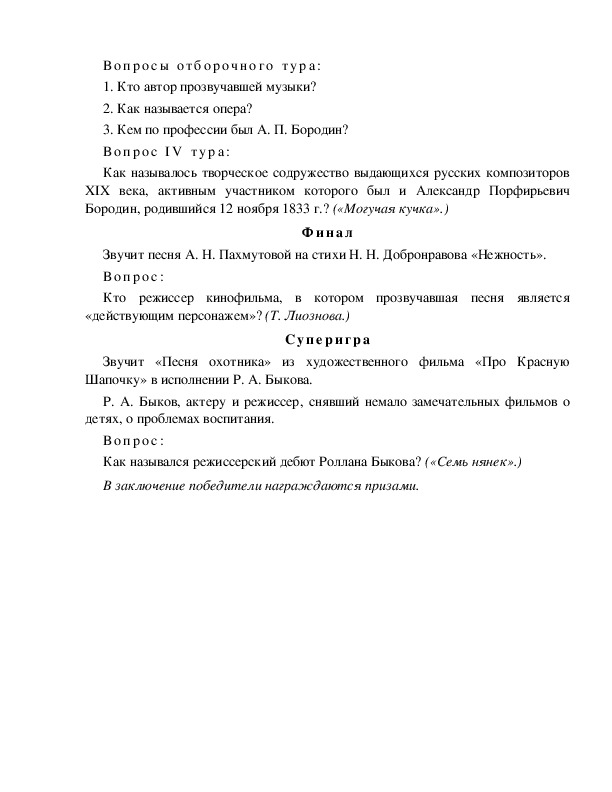 Вопросы отборочного тура:

1. Кто автор прозвучавшей музыки?

2. Как называется опера?

3. Кем по профессии был А. П. Бородин?

Вопрос IV тура:

Как называлось творческое содружество выдающихся русских композиторов XIX века, активным участником которого был и Александр Порфирьевич Бородин, родившийся 12 ноября 1833 г.? («Могучая кучка».)

Финал

Звучит песня А. Н. Пахмутовой на стихи Н. Н. Добронравова «Нежность».

Вопрос:

Кто режиссер кинофильма, в котором прозвучавшая песня является «действующим персонажем»? (Т. Лиознова.)

Суперигра

Звучит «Песня охотника» из художественного фильма «Про Красную Шапочку» в исполнении Р. А. Быкова.

Р. А. Быков, актеру и режиссер, снявший немало замечательных фильмов о детях, о проблемах воспитания.

Вопрос:

Как назывался режиссерский дебют Роллана Быкова? («Семь нянек».)

В заключение победители награждаются призами.